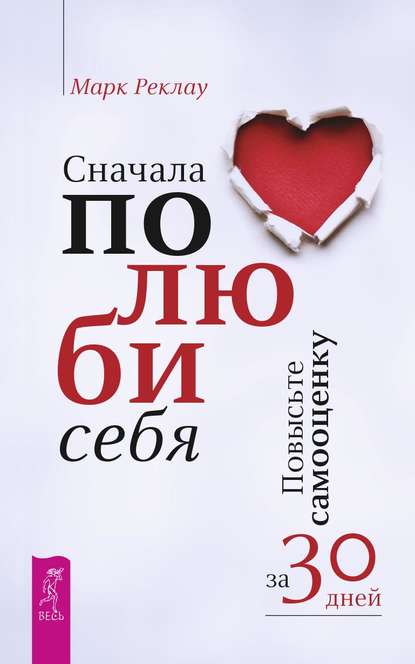 Марк Реклау

Сначала
ПО
ЛЮ
БИ
себя

Повысьте
самооценку

за 30 дней

ВЕСЬ